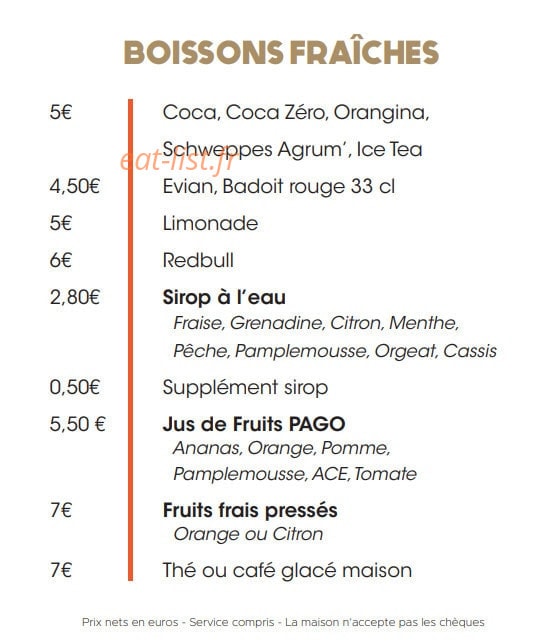 BOISSONS FRAÎCHES

5€ Coca, Coca Zéro, Orangina, Schweppes Agrum', Ice Tea

4,50€ Evian, Badoit rouge 33 cl

5€ Limonade

6€ Redbull

2,80€ Sirop à l'eau
Fraise, Grenadine, Citron, Menthe, Pêche, Pamplemousse, Orgeat, Cassis

0,50€ Supplément sirop

5,50 € Jus de Fruits PAGO
Ananas, Orange, Pomme, Pamplemousse, ACE, Tomate

7€ Fruits frais pressés
Orange ou Citron

7€ Thé ou café glacé maison

Prix nets en euros - Service compris - La maison n'accepte pas les chèques

eat-list.fr